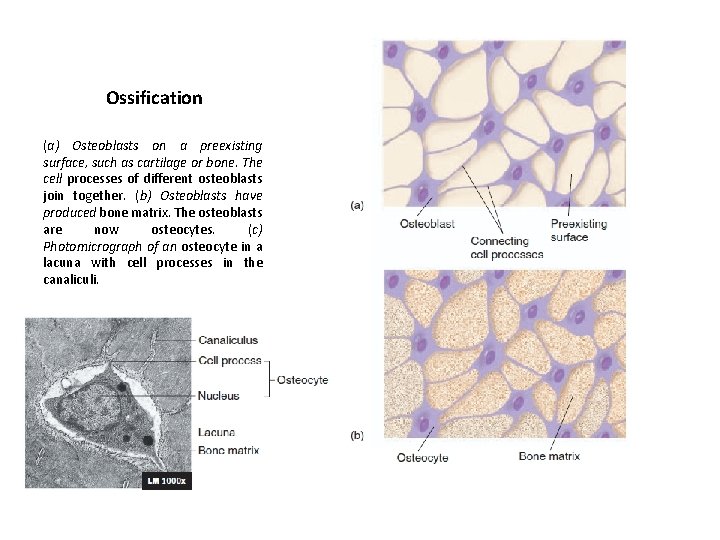 Ossification

(a) Osteoblasts on a preexisting surface, such as cartilage or bone. The cell processes of different osteoblasts join together. (b) Osteoblasts have produced bone matrix. The osteoblasts are now osteocytes. (c) Photomicrograph of an osteocyte in a lacuna with cell processes in the canaliculi.

Canaliculus
Cell process
Nucleus
Osteocyte
Lacuna
Bone matrix
LM 1000x

(a)
Osteoblast
Connecting cell processes
Preexisting surface

(b)
Osteocyte
Bone matrix